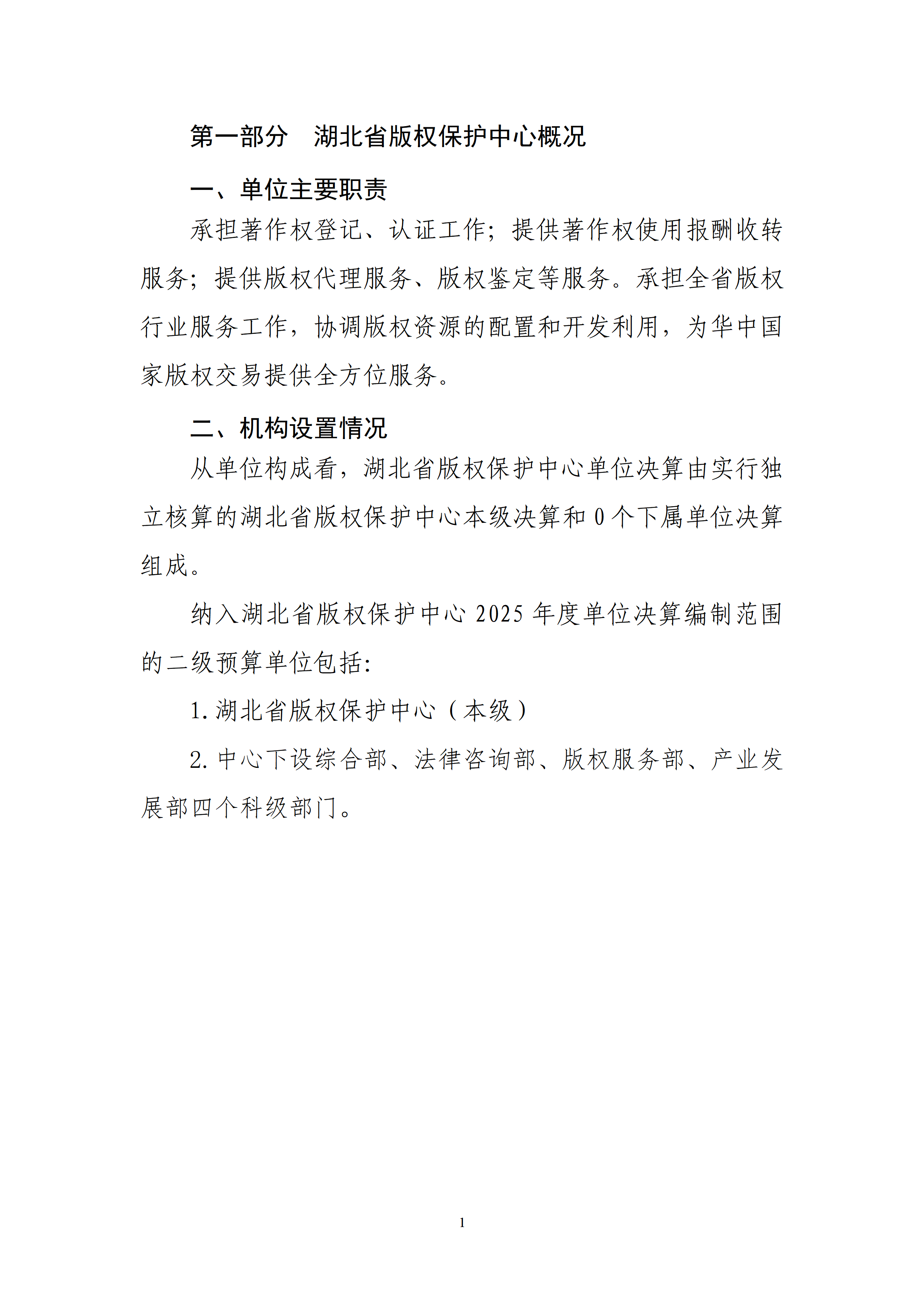 第一部分 湖北省版权保护中心概况

一、单位主要职责

承担著作权登记、认证工作;提供著作权使用报酬收转服务;提供版权代理服务、版权鉴定等服务。承担全省版权行业服务工作,协调版权资源的配置和开发利用,为华中国家版权交易提供全方位服务。

二、机构设置情况

从单位构成看,湖北省版权保护中心单位决算由实行独立核算的湖北省版权保护中心本级决算和0个下属单位决算组成。

纳入湖北省版权保护中心2025年度单位决算编制范围的二级预算单位包括:

1.湖北省版权保护中心(本级)

2.中心下设综合部、法律咨询部、版权服务部、产业发展部四个科级部门。

1